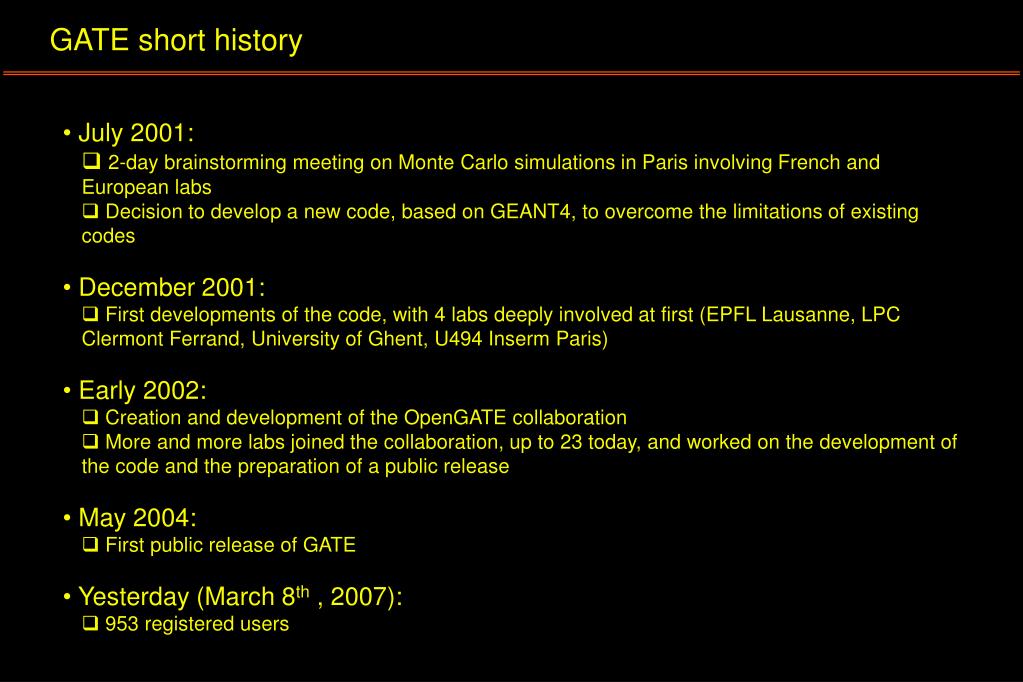 GATE short history

• July 2001:
❑ 2-day brainstorming meeting on Monte Carlo simulations in Paris involving French and European labs
❑ Decision to develop a new code, based on GEANT4, to overcome the limitations of existing codes

• December 2001:
❑ First developments of the code, with 4 labs deeply involved at first (EPFL Lausanne, LPC Clermont Ferrand, University of Ghent, U494 Inserm Paris)

• Early 2002:
❑ Creation and development of the OpenGATE collaboration
❑ More and more labs joined the collaboration, up to 23 today, and worked on the development of the code and the preparation of a public release

• May 2004:
❑ First public release of GATE

• Yesterday (March 8$^{th}$ , 2007):
❑ 953 registered users